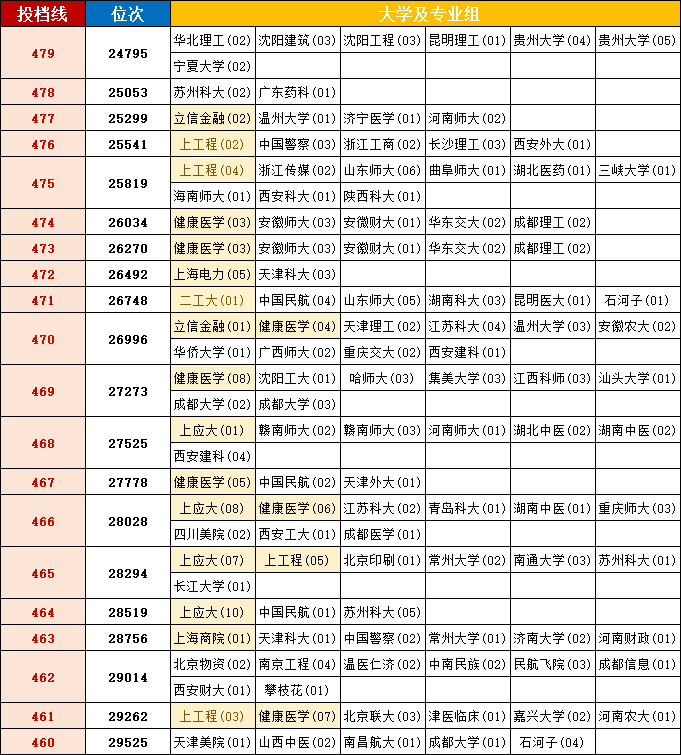 | 投档线 | 位次 | 大学及专业组 | | | | | |
|---|---|---|---|---|---|---|---|
| 479 | 24795 | 华北理工(02) | 沈阳建筑(03) | 沈阳工程(03) | 昆明理工(01) | 贵州大学(04) | 贵州大学(05) |
| | | 宁夏大学(02) | | | | | |
| 478 | 25053 | 苏州科大(02) | 广东药科(01) | | | | |
| 477 | 25299 | 立信金融(02) | 温州大学(01) | 济宁医学(01) | 河南师大(02) | | |
| 476 | 25541 | 上工程(02) | 中国警察(03) | 浙江工商(02) | 长沙理工(03) | 西安外大(01) | |
| 475 | 25819 | 上工程(04) | 浙江传媒(02) | 山东师大(06) | 曲阜师大(01) | 湖北医药(01) | 三峡大学(01) |
| | | 海南师大(01) | 西安科大(01) | 陕西科大(01) | | | |
| 474 | 26034 | 健康医学(03) | 安徽师大(03) | 安徽财大(01) | 华东交大(02) | 成都理工(02) | |
| 473 | 26270 | 健康医学(03) | 安徽师大(03) | 安徽财大(01) | 华东交大(02) | 成都理工(02) | |
| 472 | 26492 | 上海电力(05) | 天津科大(03) | | | | |
| 471 | 26748 | 二工大(01) | 中国民航(04) | 山东师大(05) | 湖南科大(03) | 昆明医大(01) | 石河子(01) |
| 470 | 26996 | 立信金融(01) | 健康医学(04) | 天津理工(02) | 江苏科大(04) | 温州大学(03) | 安徽农大(02) |
| | | 华侨大学(01) | 广西师大(02) | 重庆交大(02) | 西安建科(01) | | |
| 469 | 27273 | 健康医学(08) | 沈阳工大(01) | 哈师大(03) | 集美大学(03) | 江西科师(03) | 汕头大学(01) |
| | | 成都大学(02) | 成都大学(03) | | | | |
| 468 | 27525 | 上应大(01) | 赣南师大(02) | 赣南师大(03) | 河南师大(01) | 湖北中医(02) | 湖南中医(02) |
| | | 西安建科(04) | | | | | |
| 467 | 27778 | 健康医学(05) | 中国民航(02) | 天津外大(01) | | | |
| 466 | 28028 | 上应大(08) | 健康医学(06) | 江苏科大(02) | 青岛科大(01) | 湖南中医(01) | 重庆师大(03) |
| | | 四川美院(02) | 西安工大(01) | 成都医学(01) | | | |
| 465 | 28294 | 上应大(07) | 上工程(05) | 北京印刷(01) | 常州大学(02) | 南通大学(03) | 苏州科大(01) |
| | | 长江大学(01) | | | | | |
| 464 | 28519 | 上应大(10) | 中国民航(01) | 苏州科大(05) | | | |
| 463 | 28756 | 上海商院(01) | 天津科大(01) | 中国警察(02) | 常州大学(01) | 济南大学(02) | 河南财政(01) |
| 462 | 29014 | 北京物资(02) | 南京工程(04) | 温医仁济(02) | 中南民族(02) | 民航飞院(03) | 成都信息(01) |
| | | 西安财大(01) | 攀枝花(01) | | | | |
| 461 | 29262 | 上工程(03) | 健康医学(07) | 北京联大(03) | 津医临床(01) | 嘉兴大学(02) | 河南农大(01) |
| 460 | 29525 | 天津美院(01) | 山西中医(02) | 南昌航大(01) | 成都大学(01) | 石河子(04) | |